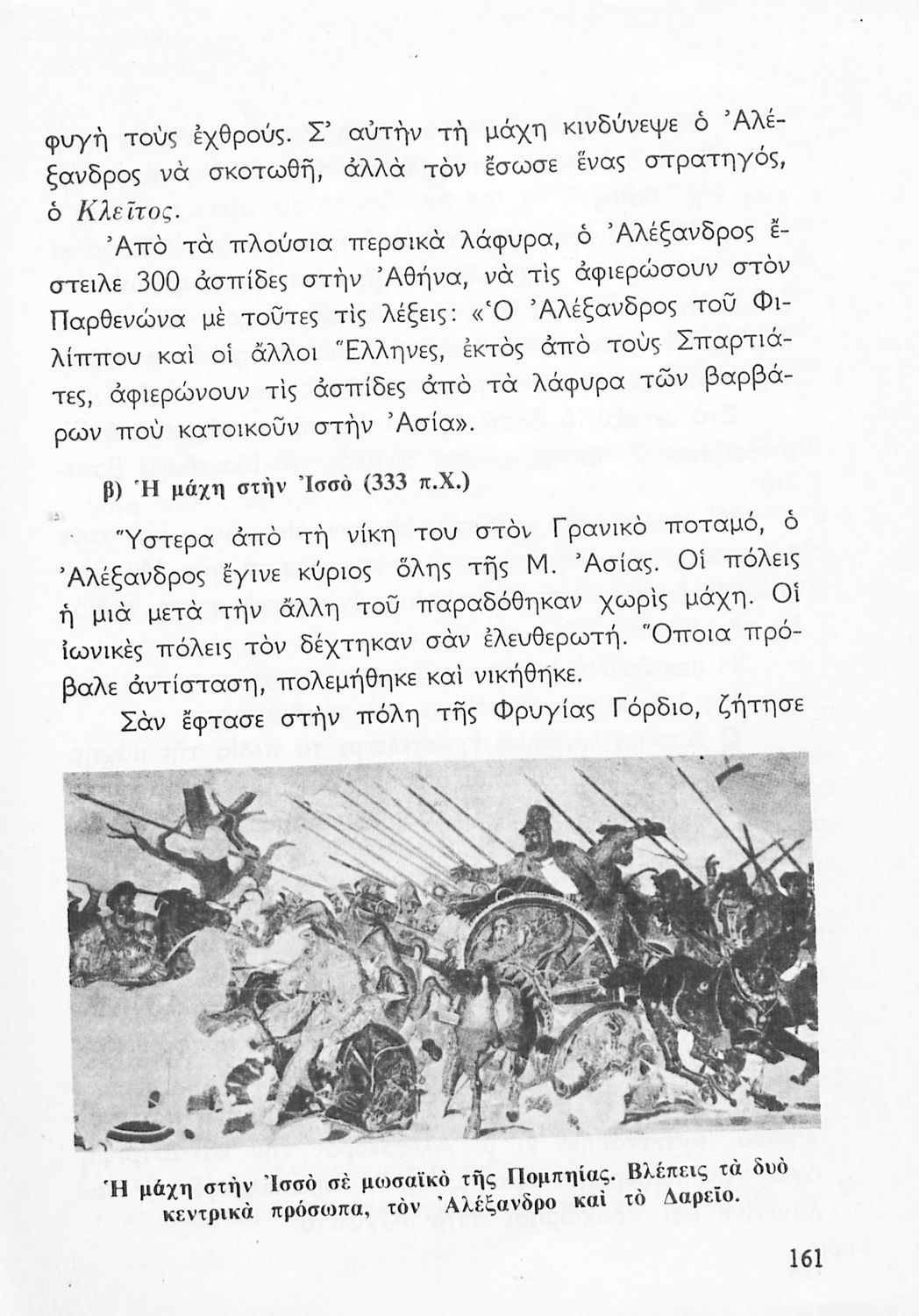 φυγὴ τοὺς ἐχθρούς. Σ' αὐτὴν τὴ μάχη κινδύνεψε ὁ Ἀλέξανδρος νὰ σκοτωθῆ, ἀλλὰ τὸν ἔσωσε ἕνας στρατηγός, ὁ Κλεῖτος.

Ἀπὸ τὰ πλούσια περσικὰ λάφυρα, ὁ Ἀλέξανδρος ἔστειλε 300 ἀσπίδες στὴν Ἀθήνα, νὰ τὶς ἀφιερώσουν στὸν Παρθενώνα μὲ τοῦτες τὶς λέξεις: «Ὁ Ἀλέξανδρος τοῦ Φιλίππου καὶ οἱ ἄλλοι Ἕλληνες, ἐκτὸς ἀπὸ τοὺς Σπαρτιάτες, ἀφιερώνουν τὶς ἀσπίδες ἀπὸ τὰ λάφυρα τῶν βαρβάρων ποὺ κατοικοῦν στὴν Ἀσία».

β) Ἡ μάχη στὴν Ἰσσὸ (333 π.Χ.)

Ὕστερα ἀπὸ τὴ νίκη του στὸν Γρανικὸ ποταμό, ὁ Ἀλέξανδρος ἔγινε κύριος ὅλης τῆς Μ. Ἀσίας. Οἱ πόλεις ἡ μιὰ μετὰ τὴν ἄλλη τοῦ παραδόθηκαν χωρὶς μάχη. Οἱ ἰωνικὲς πόλεις τὸν δέχτηκαν σὰν ἐλευθερωτή. Ὅποια πρόβαλε ἀντίσταση, πολεμήθηκε καὶ νικήθηκε.

Σὰν ἔφτασε στὴν πόλη τῆς Φρυγίας Γόρδιο, ζήτησε

Ἡ μάχη στὴν Ἰσσὸ σὲ μωσαϊκὸ τῆς Πομπηίας. Βλέπεις τὰ δυὸ κεντρικὰ πρόσωπα, τὸν Ἀλέξανδρο καὶ τὸ Δαρεῖο.

161